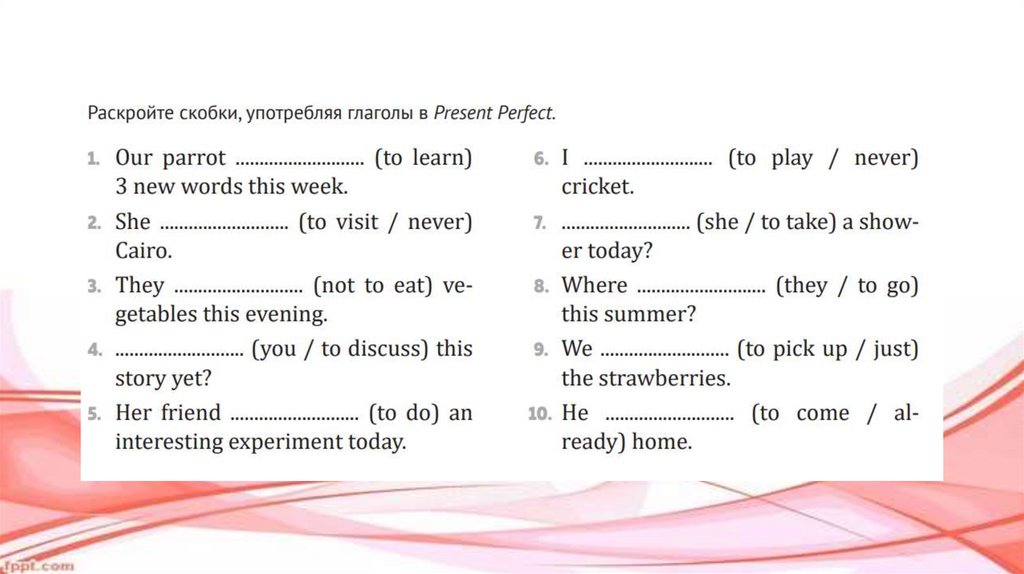 Раскройте скобки, употребляя глаголы в Present Perfect.

1. Our parrot ........................... (to learn) 3 new words this week.

2. She ........................... (to visit / never) Cairo.

3. They ........................... (not to eat) vegetables this evening.

4. ........................... (you / to discuss) this story yet?

5. Her friend ........................... (to do) an interesting experiment today.

6. I ........................... (to play / never) cricket.

7. ........................... (she / to take) a shower today?

8. Where ........................... (they / to go) this summer?

9. We ........................... (to pick up / just) the strawberries.

10. He ........................... (to come / already) home.

fppt.com